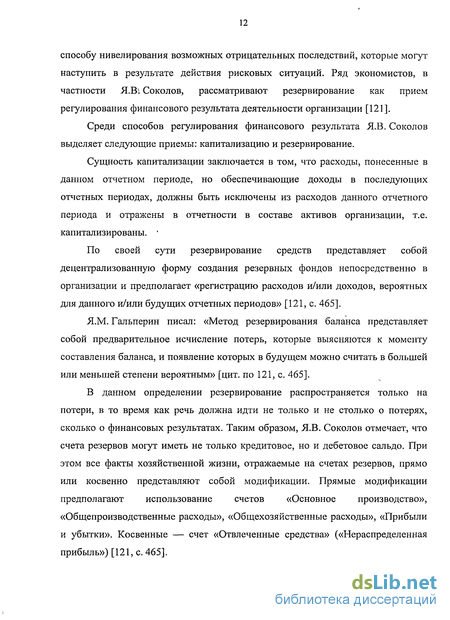 12

способу нивелирования возможных отрицательных последствий, которые могут наступить в результате действия рисковых ситуаций. Ряд экономистов, в частности Я.В. Соколов, рассматривают резервирование как прием регулирования финансового результата деятельности организации [121].

Среди способов регулирования финансового результата Я.В. Соколов выделяет следующие приемы: капитализацию и резервирование.

Сущность капитализации заключается в том, что расходы, понесенные в данном отчетном периоде, но обеспечивающие доходы в последующих отчетных периодах, должны быть исключены из расходов данного отчетного периода и отражены в отчетности в составе активов организации, т.е. капитализированы.

По своей сути резервирование средств представляет собой децентрализованную форму создания резервных фондов непосредственно в организации и предполагает «регистрацию расходов и/или доходов, вероятных для данного и/или будущих отчетных периодов» [121, с. 465].

Я.М. Гальперин писал: «Метод резервирования баланса представляет собой предварительное исчисление потерь, которые выясняются к моменту составления баланса, и появление которых в будущем можно считать в большей или меньшей степени вероятным» [цит. по 121, с. 465].

В данном определении резервирование распространяется только на потери, в то время как речь должна идти не только и не столько о потерях, сколько о финансовых результатах. Таким образом, Я.В. Соколов отмечает, что счета резервов могут иметь не только кредитовое, но и дебетовое сальдо. При этом все факты хозяйственной жизни, отражаемые на счетах резервов, прямо или косвенно представляют собой модификации. Прямые модификации предполагают использование счетов «Основное производство», «Общепроизводственные расходы», «Общехозяйственные расходы», «Прибыли и убытки». Косвенные — счет «Отвлеченные средства» («Нераспределенная прибыль») [121, с. 465].

dsLib.net
библиотека диссертаций